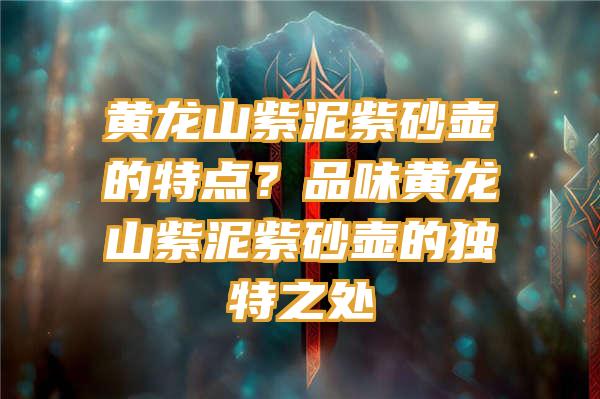 黄龙山紫泥紫砂壶的特点？品味黄龙山紫泥紫砂壶的独特之处